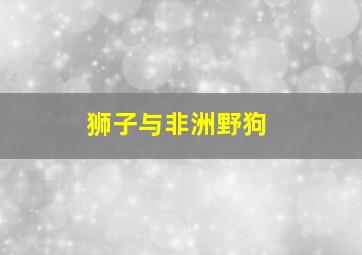 狮子与非洲野狗